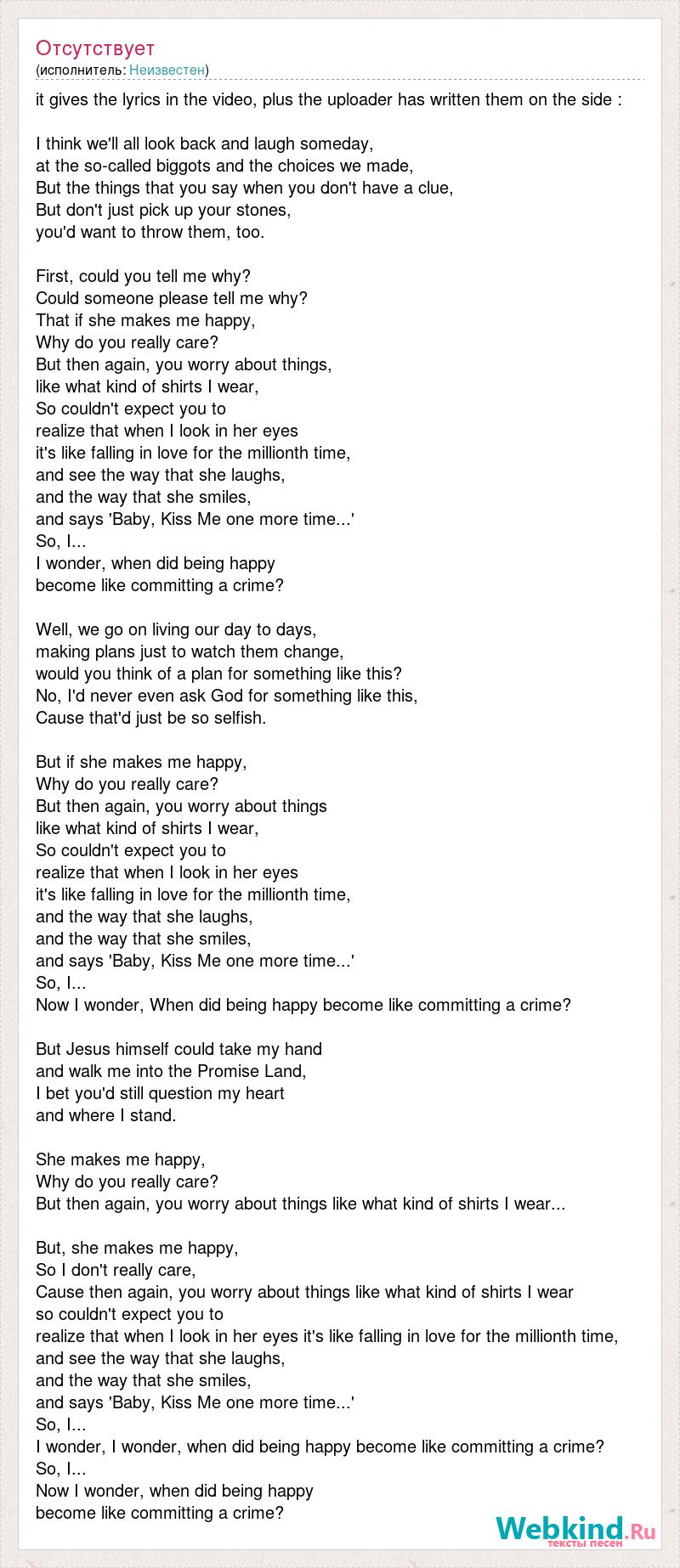 Отсутствует
(исполнитель: Неизвестен)

it gives the lyrics in the video, plus the uploader has written them on the side :

I think we'll all look back and laugh someday,
at the so-called biggots and the choices we made,
But the things that you say when you don't have a clue,
But don't just pick up your stones,
you'd want to throw them, too.

First, could you tell me why?
Could someone please tell me why?
That if she makes me happy,
Why do you really care?
But then again, you worry about things,
like what kind of shirts I wear,
So couldn't expect you to
realize that when I look in her eyes
it's like falling in love for the millionth time,
and see the way that she laughs,
and the way that she smiles,
and says 'Baby, Kiss Me one more time...'
So, I...
I wonder, when did being happy
become like committing a crime?

Well, we go on living our day to days,
making plans just to watch them change,
would you think of a plan for something like this?
No, I'd never even ask God for something like this,
Cause that'd just be so selfish.

But if she makes me happy,
Why do you really care?
But then again, you worry about things
like what kind of shirts I wear,
So couldn't expect you to
realize that when I look in her eyes
it's like falling in love for the millionth time,
and the way that she laughs,
and the way that she smiles,
and says 'Baby, Kiss Me one more time...'
So, I...
Now I wonder, When did being happy become like committing a crime?

But Jesus himself could take my hand
and walk me into the Promise Land,
I bet you'd still question my heart
and where I stand.

She makes me happy,
Why do you really care?
But then again, you worry about things like what kind of shirts I wear...

But, she makes me happy,
So I don't really care,
Cause then again, you worry about things like what kind of shirts I wear
so couldn't expect you to
realize that when I look in her eyes it's like falling in love for the millionth time,
and see the way that she laughs,
and the way that she smiles,
and says 'Baby, Kiss Me one more time...'
So, I...
I wonder, I wonder, when did being happy become like committing a crime?
So, I...
Now I wonder, when did being happy
become like committing a crime?

Webkind.Ru
тексты песен